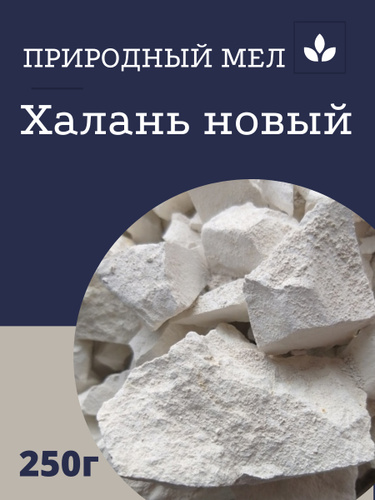 ПРИРОДНЫЙ МЕЛ

Халань новый

250г